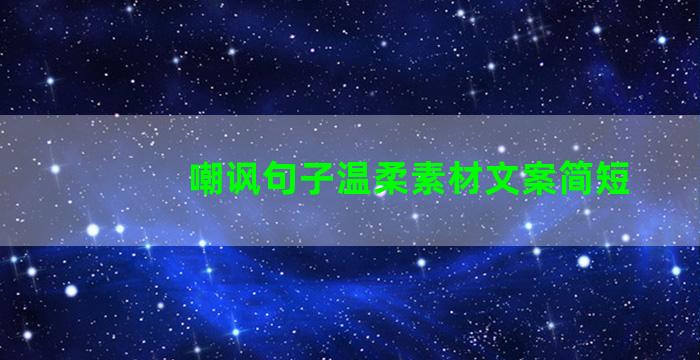 嘲讽句子温柔素材文案简短